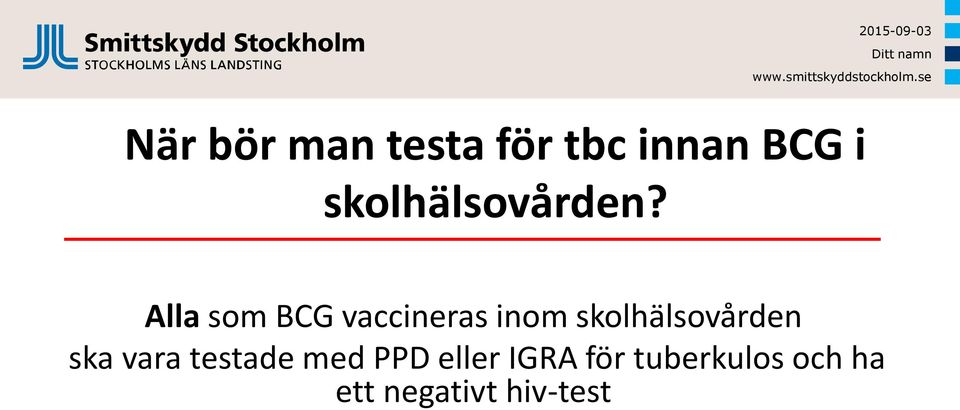 Smittskydd Stockholm
STOCKHOLMS LÄNS LANDSTING

2015-09-03
Ditt namn
www.smittskyddstockholm.se

När bör man testa för tbc innan BCG i skolhälsovården?

Alla som BCG vaccineras inom skolhälsovården ska vara testade med PPD eller IGRA för tuberkulos och ha ett negativt hiv-test